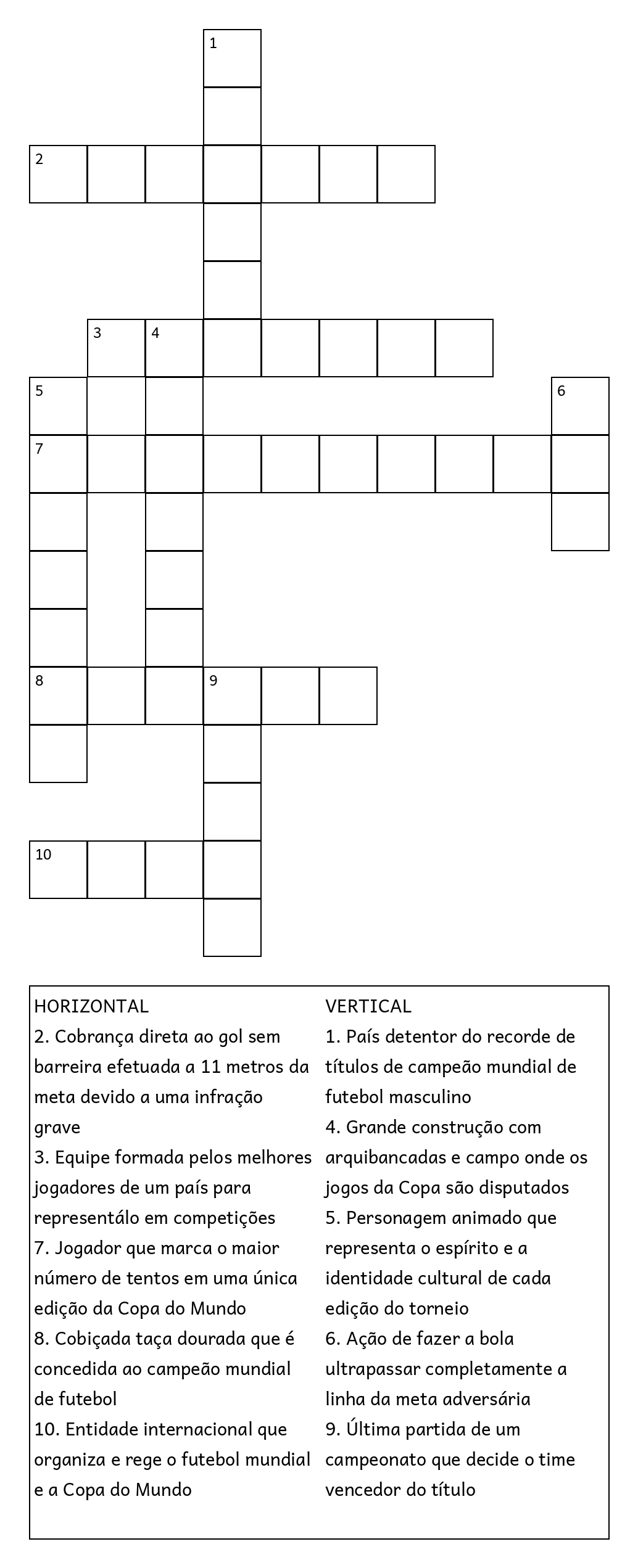 1

2

3 4

5

6

7

8 9

10

HORIZONTAL
2. Cobrança direta ao gol sem barreira efetuada a 11 metros da meta devido a uma infração grave
3. Equipe formada pelos melhores jogadores de um país para representálo em competições
7. Jogador que marca o maior número de tentos em uma única edição da Copa do Mundo
8. Cobiçada taça dourada que é concedida ao campeão mundial de futebol
10. Entidade internacional que organiza e rege o futebol mundial e a Copa do Mundo

VERTICAL
1. País detentor do recorde de títulos de campeão mundial de futebol masculino
4. Grande construção com arquibancadas e campo onde os jogos da Copa são disputados
5. Personagem animado que representa o espírito e a identidade cultural de cada edição do torneio
6. Ação de fazer a bola ultrapassar completamente a linha da meta adversária
9. Última partida de um campeonato que decide o time vencedor do título